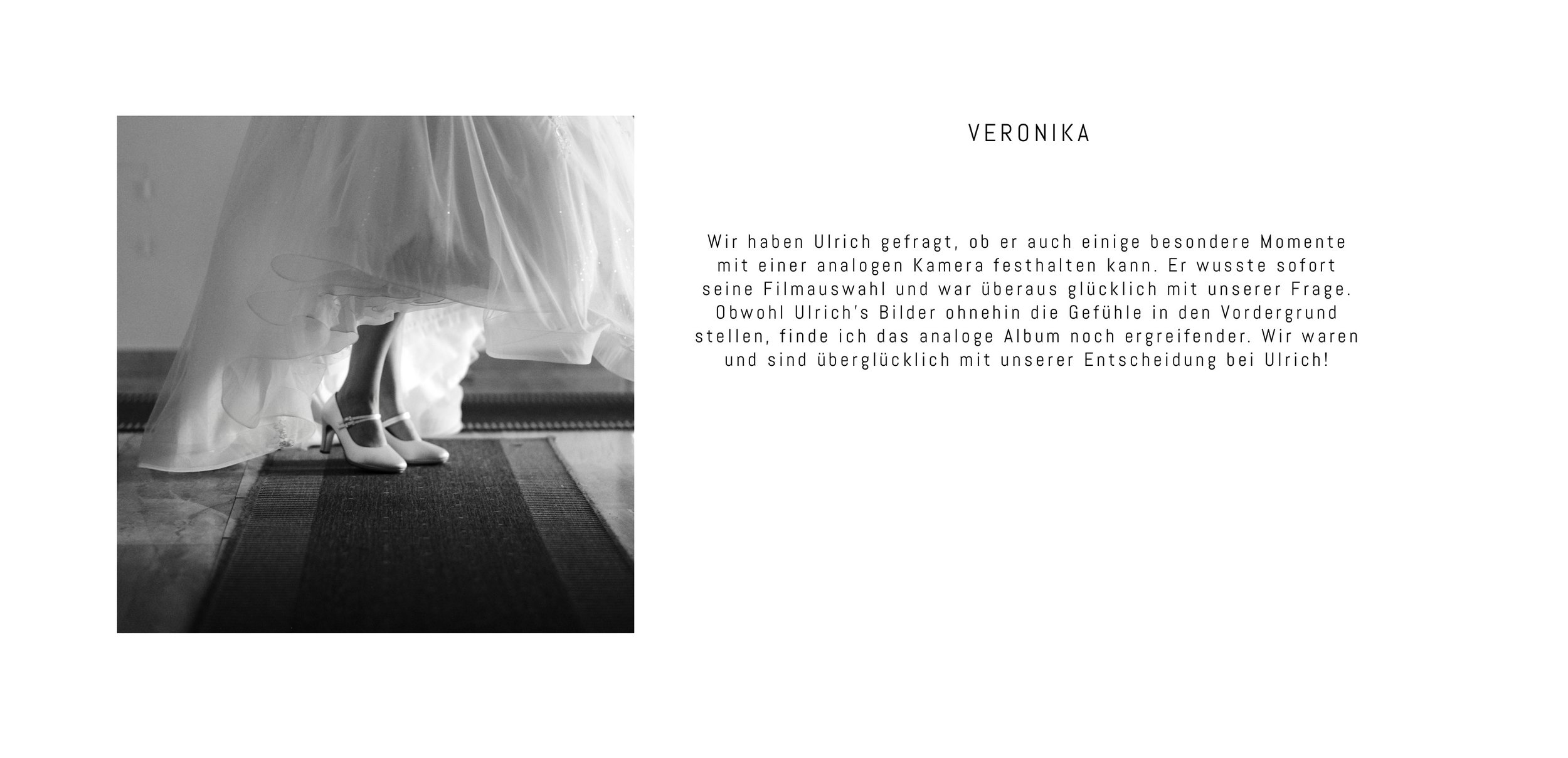 VERONIKA

Wir haben Ulrich gefragt, ob er auch einige besondere Momente mit einer analogen Kamera festhalten kann. Er wusste sofort seine Filmauswahl und war überaus glücklich mit unserer Frage. Obwohl Ulrich's Bilder ohnehin die Gefühle in den Vordergrund stellen, finde ich das analoge Album noch ergreifender. Wir waren und sind überglücklich mit unserer Entscheidung bei Ulrich!